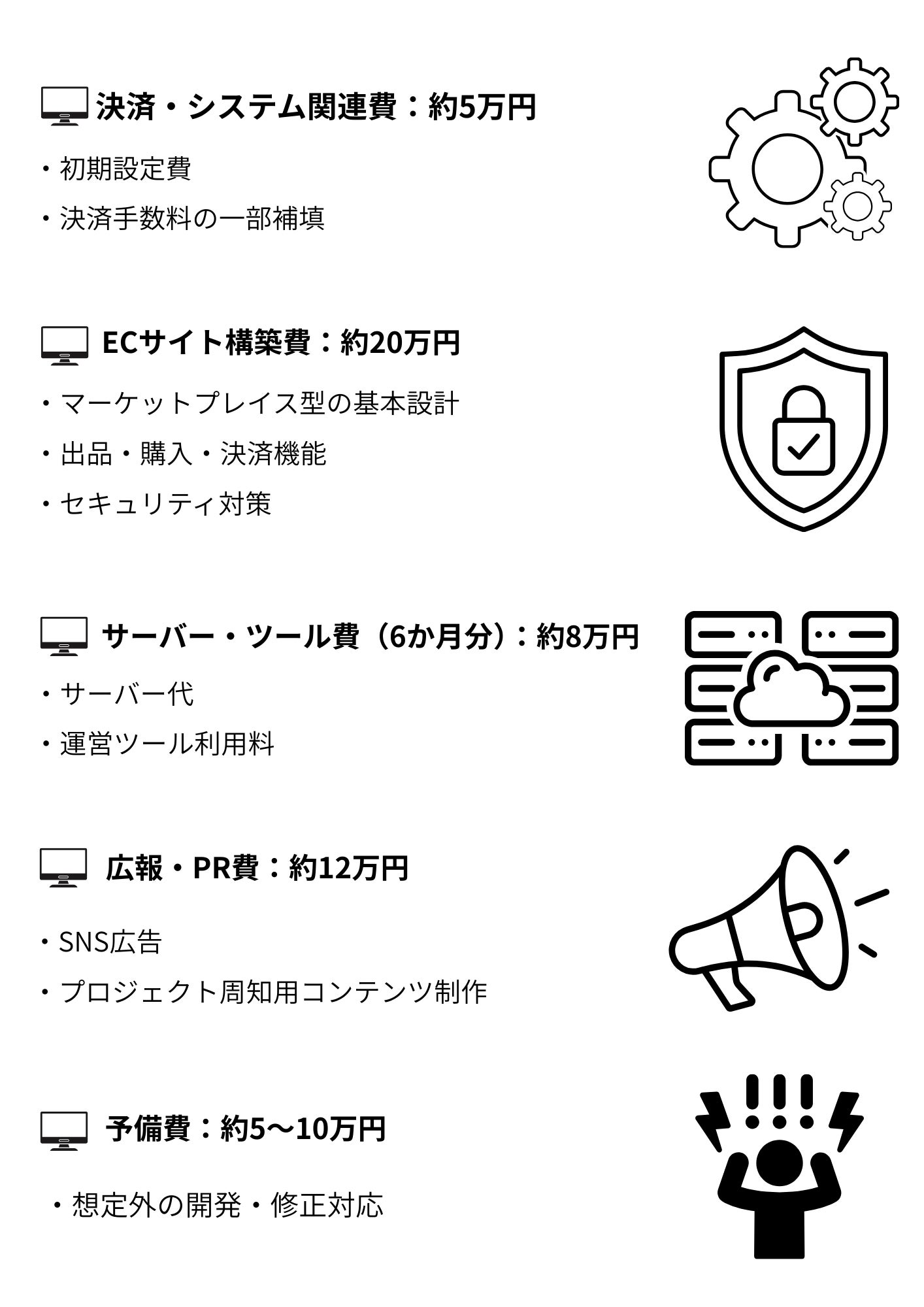 決済・システム関連費：約5万円

・初期設定費

・決済手数料の一部補填

ECサイト構築費：約20万円

・マーケットプレイス型の基本設計

・出品・購入・決済機能

・セキュリティ対策

サーバー・ツール費（6か月分）：約8万円

・サーバー代

・運営ツール利用料

広報・PR費：約12万円

・SNS広告

・プロジェクト周知用コンテンツ制作

予備費：約5〜10万円

・想定外の開発・修正対応